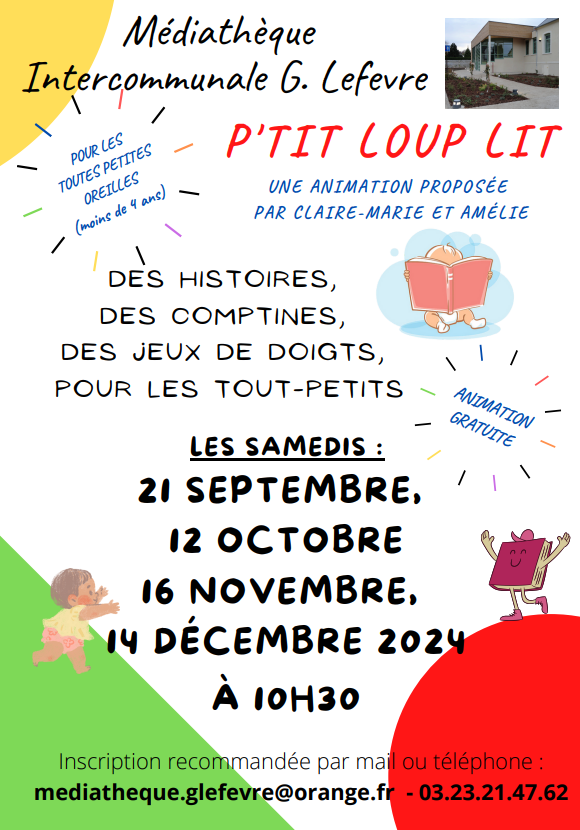 Médiathèque
Intercommunale G. Lefevre

POUR LES
TOUTES PETITES
OREILLES
(moins de 4 ans)

P'TIT LOUP LIT

UNE ANIMATION PROPOSÉE
PAR CLAIRE-MARIE ET AMÉLIE

DES HISTOIRES,
DES COMPTINES,
DES JEUX DE DOIGTS,
POUR LES TOUT-PETITS

ANIMATION
GRATUITE

LES SAMEDIS :
21 SEPTEMBRE,
12 OCTOBRE
16 NOVEMBRE,
14 DÉCEMBRE 2024
À 10H30

Inscription recommandée par mail ou téléphone :
mediatheque.glefevre@orange.fr - 03.23.21.47.62